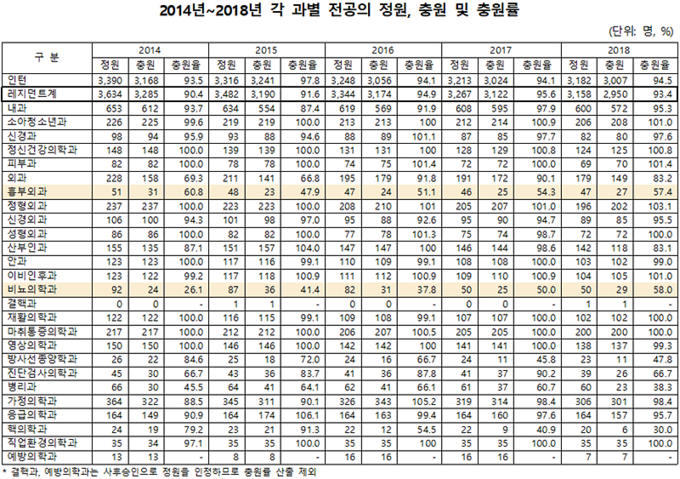 2014년~2018년 각 과별 전공의 정원, 충원 및 충원률

(단위: 명, %)

| 구 분 | 2014 정원 | 2014 충원 | 2014 충원율 | 2015 정원 | 2015 충원 | 2015 충원율 | 2016 정원 | 2016 충원 | 2016 충원율 | 2017 정원 | 2017 충원 | 2017 충원율 | 2018 정원 | 2018 충원 | 2018 충원율 |
|---|---|---|---|---|---|---|---|---|---|---|---|---|---|---|---|
| 인턴 | 3,390 | 3,168 | 93.5 | 3,316 | 3,241 | 97.8 | 3,248 | 3,056 | 94.1 | 3,213 | 3,024 | 94.1 | 3,182 | 3,007 | 94.5 |
| 레지던트계 | 3,634 | 3,285 | 90.4 | 3,482 | 3,190 | 91.6 | 3,344 | 3,174 | 94.9 | 3,267 | 3,122 | 95.6 | 3,158 | 2,950 | 93.4 |
| 내과 | 653 | 612 | 93.7 | 634 | 554 | 87.4 | 619 | 569 | 91.9 | 608 | 595 | 97.9 | 600 | 572 | 95.3 |
| 소아청소년과 | 226 | 225 | 99.6 | 219 | 219 | 100.0 | 213 | 213 | 100 | 212 | 214 | 100.9 | 206 | 208 | 101.0 |
| 신경과 | 98 | 94 | 95.9 | 93 | 88 | 94.6 | 88 | 89 | 101.1 | 87 | 85 | 97.7 | 82 | 80 | 97.6 |
| 정신건강의학과 | 148 | 148 | 100.0 | 139 | 139 | 100.0 | 131 | 131 | 100 | 128 | 129 | 100.8 | 124 | 125 | 100.8 |
| 피부과 | 82 | 82 | 100.0 | 78 | 78 | 100.0 | 74 | 75 | 101.4 | 72 | 72 | 100.0 | 69 | 70 | 101.4 |
| 외과 | 228 | 158 | 69.3 | 211 | 141 | 66.8 | 195 | 179 | 91.8 | 191 | 172 | 90.1 | 179 | 149 | 83.2 |
| 흉부외과 | 51 | 31 | 60.8 | 48 | 23 | 47.9 | 47 | 24 | 51.1 | 46 | 25 | 54.3 | 47 | 27 | 57.4 |
| 정형외과 | 237 | 237 | 100.0 | 223 | 223 | 100.0 | 208 | 210 | 101 | 205 | 207 | 101.0 | 196 | 202 | 103.1 |
| 신경외과 | 106 | 100 | 94.3 | 101 | 98 | 97.0 | 95 | 88 | 92.6 | 95 | 90 | 94.7 | 89 | 85 | 95.5 |
| 성형외과 | 86 | 86 | 100.0 | 82 | 82 | 100.0 | 77 | 78 | 101.3 | 75 | 74 | 98.7 | 72 | 72 | 100.0 |
| 산부인과 | 155 | 135 | 87.1 | 151 | 157 | 104.0 | 147 | 147 | 100 | 146 | 144 | 98.6 | 142 | 118 | 83.1 |
| 안과 | 123 | 123 | 100.0 | 117 | 116 | 99.1 | 110 | 109 | 99.1 | 108 | 108 | 100.0 | 103 | 102 | 99.0 |
| 이비인후과 | 123 | 122 | 99.2 | 117 | 118 | 100.9 | 111 | 112 | 100.9 | 109 | 110 | 100.9 | 104 | 105 | 101.0 |
| 비뇨의학과 | 92 | 24 | 26.1 | 87 | 36 | 41.4 | 82 | 31 | 37.8 | 50 | 25 | 50.0 | 50 | 29 | 58.0 |
| 결핵과 | 0 | 0 | - | 1 | 1 | - | 0 | 0 | - | 0 | 0 | - | 1 | 1 | - |
| 재활의학과 | 122 | 122 | 100.0 | 116 | 115 | 99.1 | 109 | 108 | 99.1 | 107 | 107 | 100.0 | 102 | 102 | 100.0 |
| 마취통증의학과 | 217 | 217 | 100.0 | 212 | 212 | 100.0 | 206 | 207 | 100.5 | 205 | 205 | 100.0 | 200 | 200 | 100.0 |
| 영상의학과 | 150 | 150 | 100.0 | 146 | 146 | 100.0 | 142 | 142 | 100 | 141 | 141 | 100.0 | 138 | 137 | 99.3 |
| 방사선종양학과 | 26 | 22 | 84.6 | 25 | 18 | 72.0 | 24 | 16 | 66.7 | 24 | 11 | 45.8 | 23 | 11 | 47.8 |
| 진단검사의학과 | 45 | 30 | 66.7 | 43 | 36 | 83.7 | 41 | 36 | 87.8 | 41 | 37 | 90.2 | 39 | 26 | 66.7 |
| 병리과 | 66 | 30 | 45.5 | 64 | 41 | 64.1 | 62 | 41 | 66.1 | 61 | 37 | 60.7 | 60 | 23 | 38.3 |
| 가정의학과 | 364 | 322 | 88.5 | 345 | 311 | 90.1 | 326 | 343 | 105.2 | 319 | 314 | 98.4 | 306 | 301 | 98.4 |
| 응급의학과 | 164 | 149 | 90.9 | 164 | 174 | 106.1 | 164 | 163 | 99.4 | 164 | 160 | 97.6 | 164 | 157 | 95.7 |
| 핵의학과 | 24 | 19 | 79.2 | 23 | 21 | 91.3 | 22 | 12 | 54.5 | 22 | 9 | 40.9 | 20 | 6 | 30.0 |
| 직업환경의학과 | 35 | 34 | 97.1 | 35 | 35 | 100.0 | 35 | 35 | 100 | 35 | 35 | 100.0 | 35 | 35 | 100.0 |
| 예방의학과 | 13 | 13 | - | 8 | 8 | - | 16 | 16 | - | 16 | 16 | - | 7 | 7 | - |

* 결핵과, 예방의학과는 사후승인으로 정원을 인정하므로 충원률 산출 제외